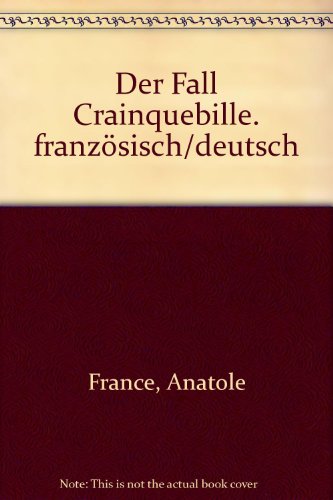 Der Fall Crainquebille. französisch/deutsch

France, Anatole

Note: This is not the actual book cover